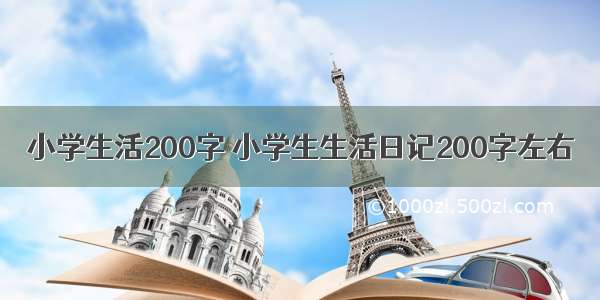 小学生活200字 小学生生活日记200字左右

©1000zi.500zi.com